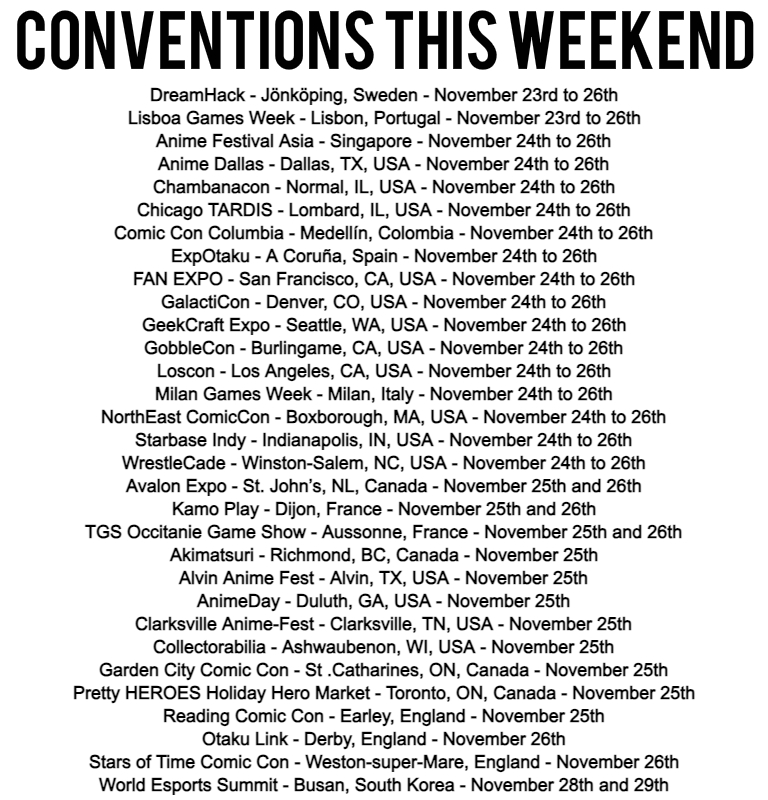 CONVENTIONS THIS WEEKEND

DreamHack - Jönköping, Sweden - November 23rd to 26th
Lisboa Games Week - Lisbon, Portugal - November 23rd to 26th
Anime Festival Asia - Singapore - November 24th to 26th
Anime Dallas - Dallas, TX, USA - November 24th to 26th
Chambanacon - Normal, IL, USA - November 24th to 26th
Chicago TARDIS - Lombard, IL, USA - November 24th to 26th
Comic Con Columbia - Medellín, Colombia - November 24th to 26th
ExpOtaku - A Coruña, Spain - November 24th to 26th
FAN EXPO - San Francisco, CA, USA - November 24th to 26th
GalactiCon - Denver, CO, USA - November 24th to 26th
GeekCraft Expo - Seattle, WA, USA - November 24th to 26th
GobbleCon - Burlingame, CA, USA - November 24th to 26th
Loscon - Los Angeles, CA, USA - November 24th to 26th
Milan Games Week - Milan, Italy - November 24th to 26th
NorthEast ComicCon - Boxborough, MA, USA - November 24th to 26th
Starbase Indy - Indianapolis, IN, USA - November 24th to 26th
WrestleCade - Winston-Salem, NC, USA - November 24th to 26th
Avalon Expo - St. John's, NL, Canada - November 25th and 26th
Kamo Play - Dijon, France - November 25th and 26th
TGS Occitanie Game Show - Aussonne, France - November 25th and 26th
Akimatsuri - Richmond, BC, Canada - November 25th
Alvin Anime Fest - Alvin, TX, USA - November 25th
AnimeDay - Duluth, GA, USA - November 25th
Clarksville Anime-Fest - Clarksville, TN, USA - November 25th
Collectorabilia - Ashwaubenon, WI, USA - November 25th
Garden City Comic Con - St .Catharines, ON, Canada - November 25th
Pretty HEROES Holiday Hero Market - Toronto, ON, Canada - November 25th
Reading Comic Con - Earley, England - November 25th
Otaku Link - Derby, England - November 26th
Stars of Time Comic Con - Weston-super-Mare, England - November 26th
World Esports Summit - Busan, South Korea - November 28th and 29th